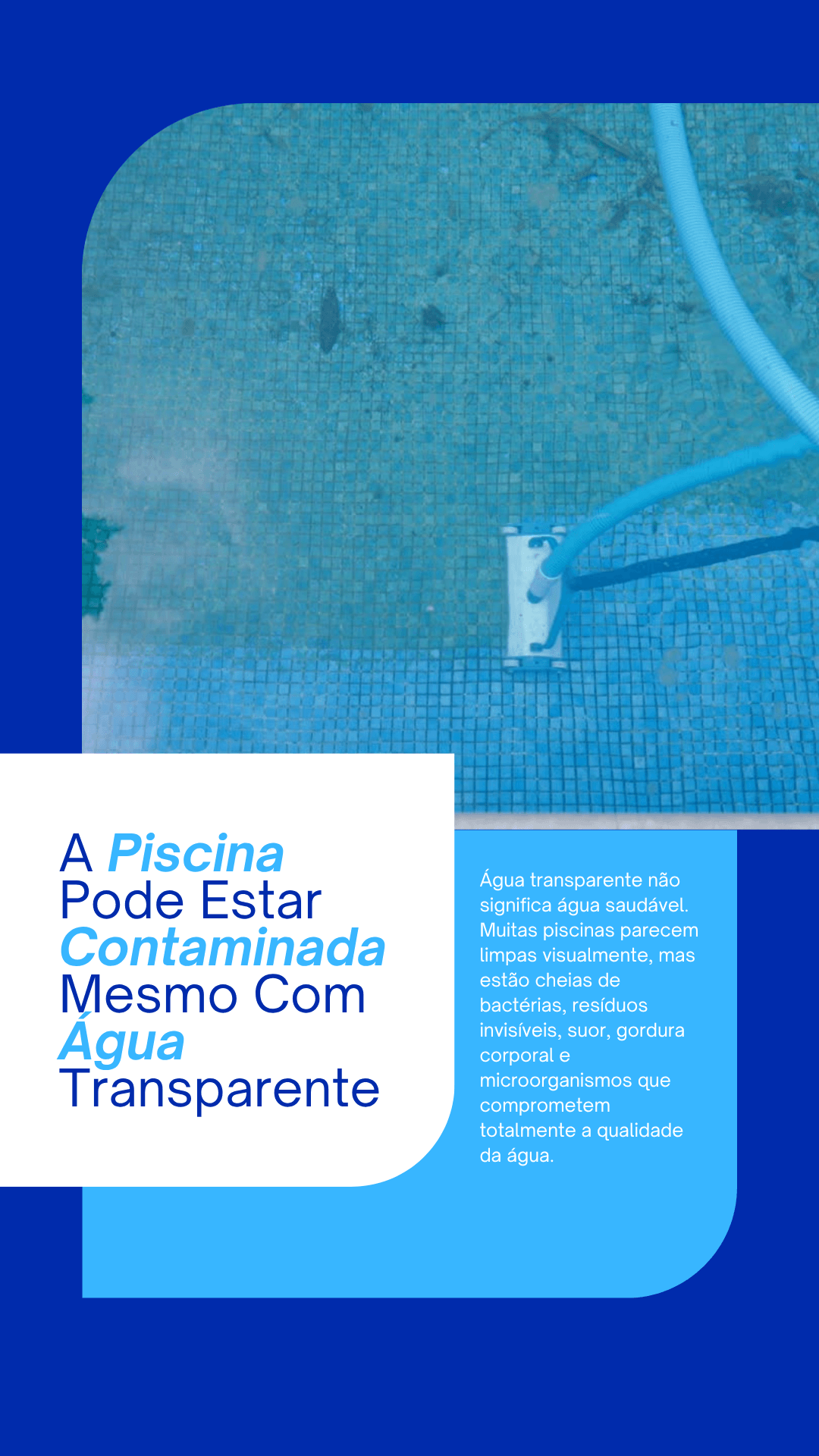 A Piscina Pode Estar Contaminada Mesmo Com Água Transparente

Água transparente não significa água saudável. Muitas piscinas parecem limpas visualmente, mas estão cheias de bactérias, resíduos invisíveis, suor, gordura corporal e microorganismos que comprometem totalmente a qualidade da água.